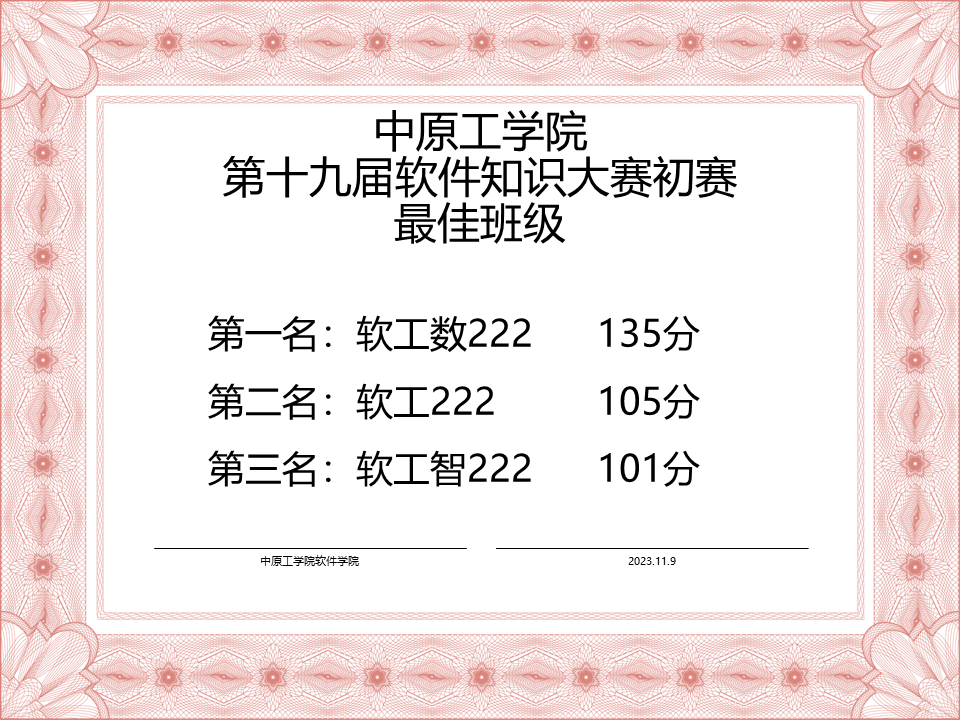 中原工学院
第十九届软件知识大赛初赛
最佳班级

第一名：软工数222 135分

第二名：软工222 105分

第三名：软工智222 101分

中原工学院软件学院

2023.11.9